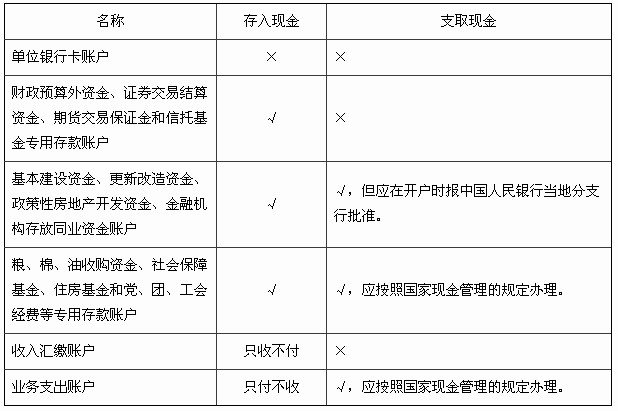 | 名称 | 存入现金 | 支取现金 |
|---|---|---|
| 单位银行卡账户 | × | × |
| 财政预算外资金、证券交易结算资金、期货交易保证金和信托基金专用存款账户 | √ | × |
| 基本建设资金、更新改造资金、政策性房地产开发资金、金融机构存放同业资金账户 | √ | √，但应在开户时报中国人民银行当地分支行批准。 |
| 粮、棉、油收购资金、社会保障基金、住房基金和党、团、工会经费等专用存款账户 | √ | √，应按照国家现金管理的规定办理。 |
| 收入汇缴账户 | 只收不付 | × |
| 业务支出账户 | 只付不收 | √，应按照国家现金管理的规定办理。 |